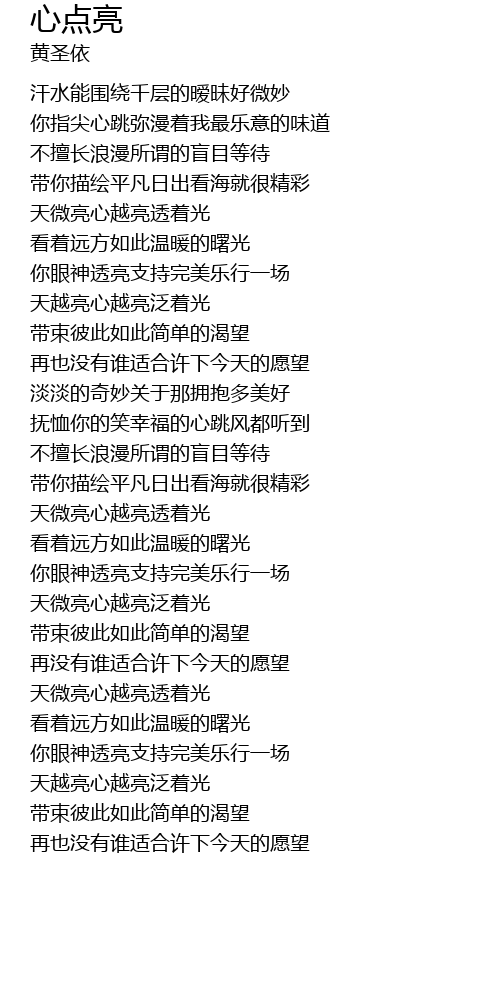 心点亮
黄圣依

汗水能围绕千层的暧昧好微妙
你指尖心跳弥漫着我最乐意的味道
不擅长浪漫所谓的盲目等待
带你描绘平凡日出看海就很精彩
天微亮心越亮透着光
看着远方如此温暖的曙光
你眼神透亮支持完美乐行一场
天越亮心越亮泛着光
带束彼此如此简单的渴望
再也没有谁适合许下今天的愿望
淡淡的奇妙关于那拥抱多美好
抚恤你的笑幸福的心跳风都听到
不擅长浪漫所谓的盲目等待
带你描绘平凡日出看海就很精彩
天微亮心越亮透着光
看着远方如此温暖的曙光
你眼神透亮支持完美乐行一场
天微亮心越亮泛着光
带束彼此如此简单的渴望
再没有谁适合许下今天的愿望
天微亮心越亮透着光
看着远方如此温暖的曙光
你眼神透亮支持完美乐行一场
天越亮心越亮泛着光
带束彼此如此简单的渴望
再也没有谁适合许下今天的愿望